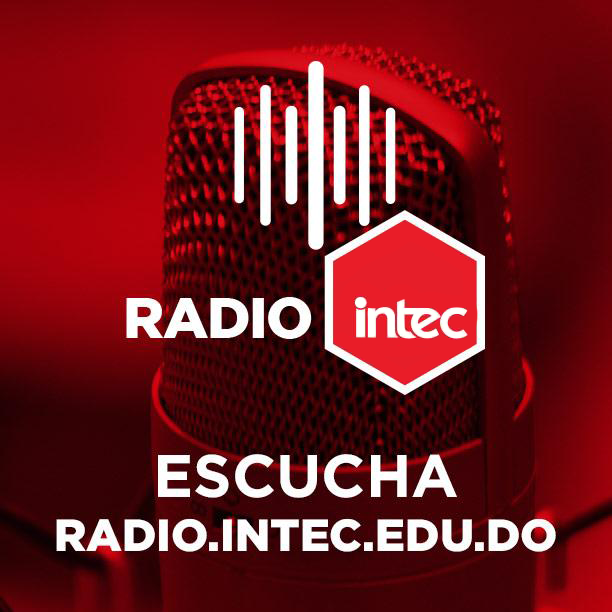 RADIO intec

ESCUCHA
RADIO.INTEC.EDU.DO